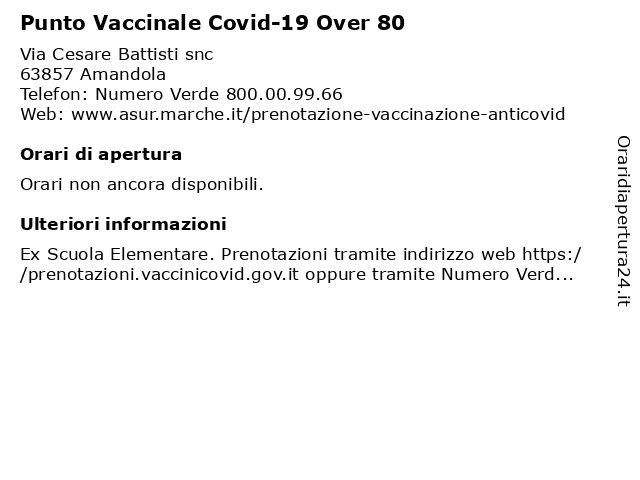 Punto Vaccinale Covid-19 Over 80

Via Cesare Battisti snc
63857 Amandola
Telefon: Numero Verde 800.00.99.66
Web: www.asur.marche.it/prenotazione-vaccinazione-anticovid

Orari di apertura

Orari non ancora disponibili.

Ulteriori informazioni

Ex Scuola Elementare. Prenotazioni tramite indirizzo web https://prenotazioni.vaccinicovid.gov.it oppure tramite Numero Verd...

Oraridiapertura24.it